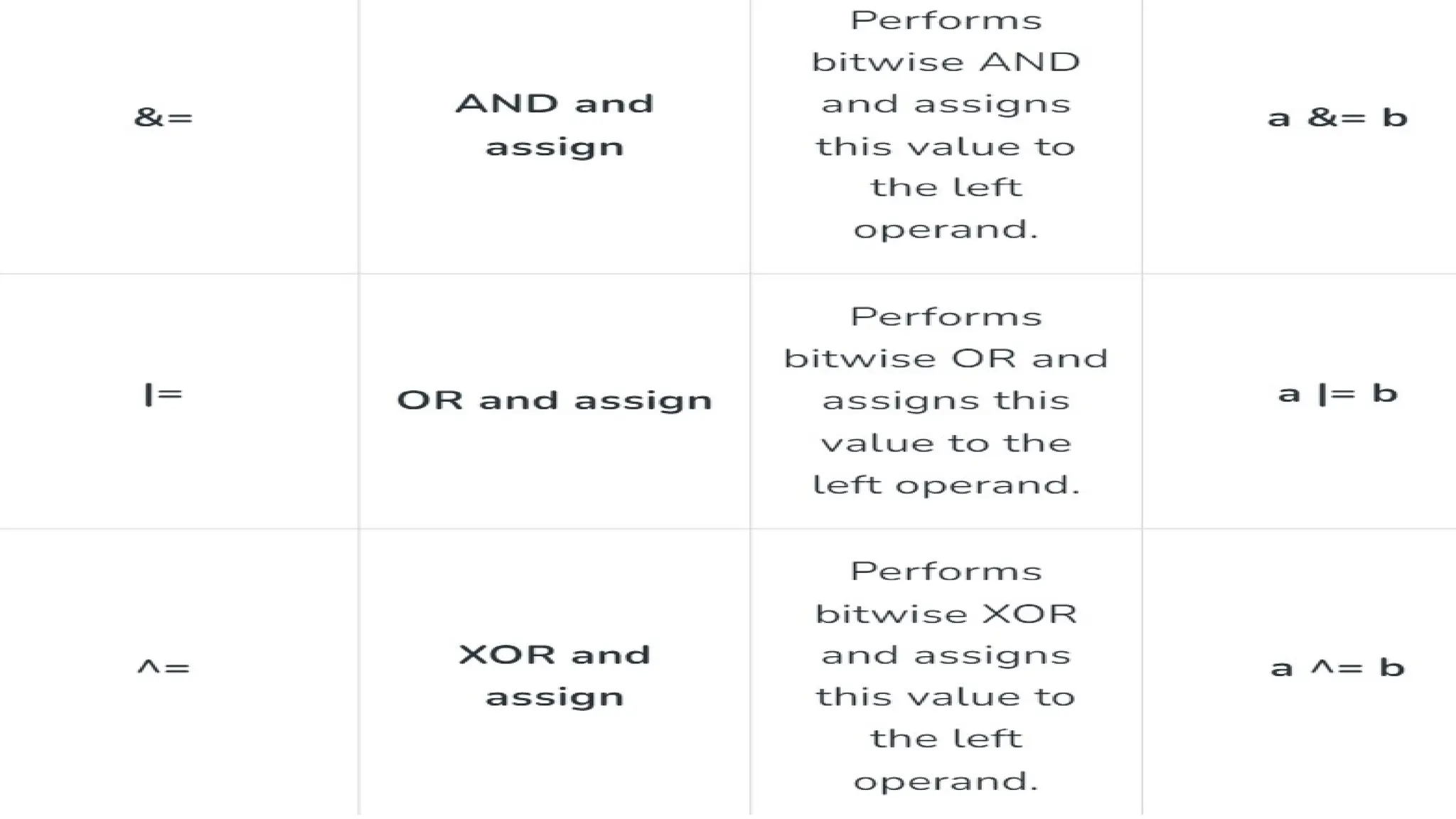 | &= | AND and assign | Performs bitwise AND and assigns this value to the left operand. | a &= b |
|---|---|---|---|
| \|= | OR and assign | Performs bitwise OR and assigns this value to the left operand. | a \|= b |
| ^= | XOR and assign | Performs bitwise XOR and assigns this value to the left operand. | a ^= b |